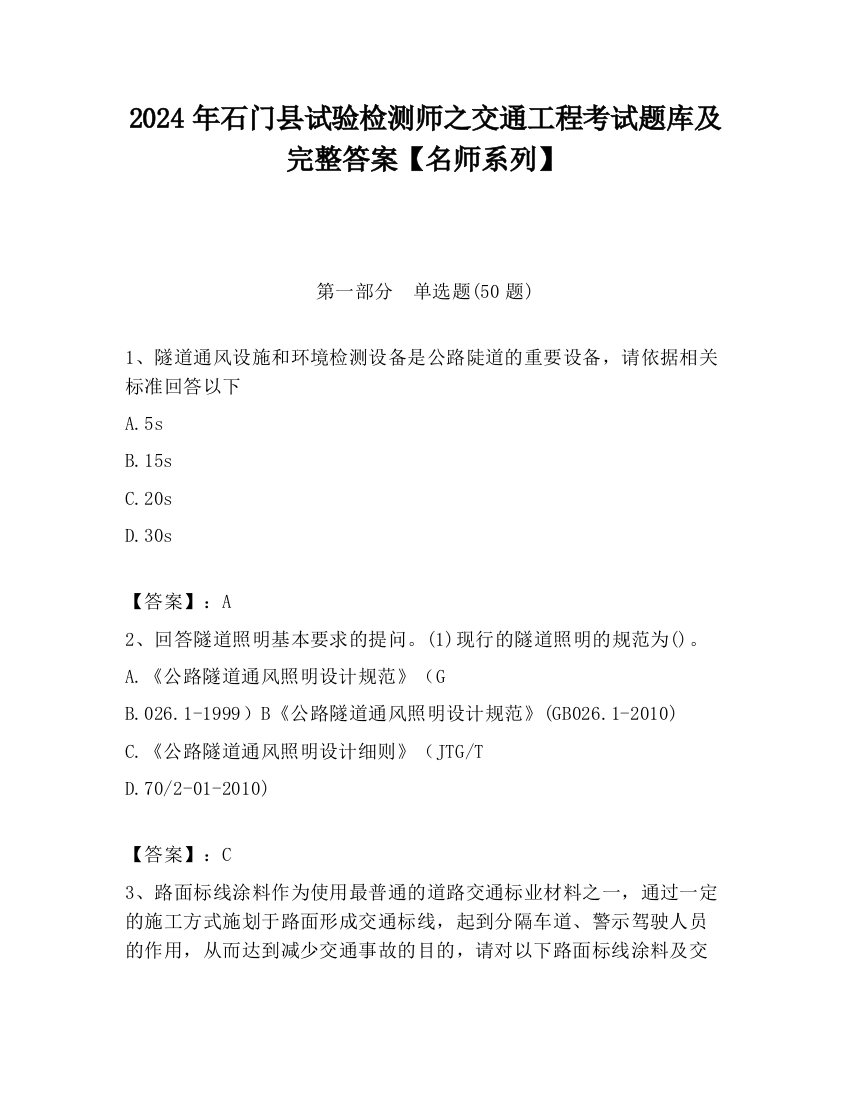 2024 年石门县试验检测师之交通工程考试题库及完整答案【名师系列】

第一部分　单选题(50 题)

1、隧道通风设施和环境检测设备是公路陡道的重要设备，请依据相关标准回答以下

A.5s

B.15s

C.20s

D.30s

【答案】：A

2、回答隧道照明基本要求的提问。(1)现行的隧道照明的规范为()。

A.《公路隧道通风照明设计规范》（G

B.026.1-1999）B《公路隧道通风照明设计规范》(GB026.1-2010)

C.《公路隧道通风照明设计细则》（JTG/T

D.70/2-01-2010)

【答案】：C

3、路面标线涂料作为使用最普通的道路交通标业材料之一，通过一定的施工方式施划于路面形成交通标线，起到分隔车道、警示驾驶人员的作用，从而达到减少交通事故的目的，请对以下路面标线涂料及交